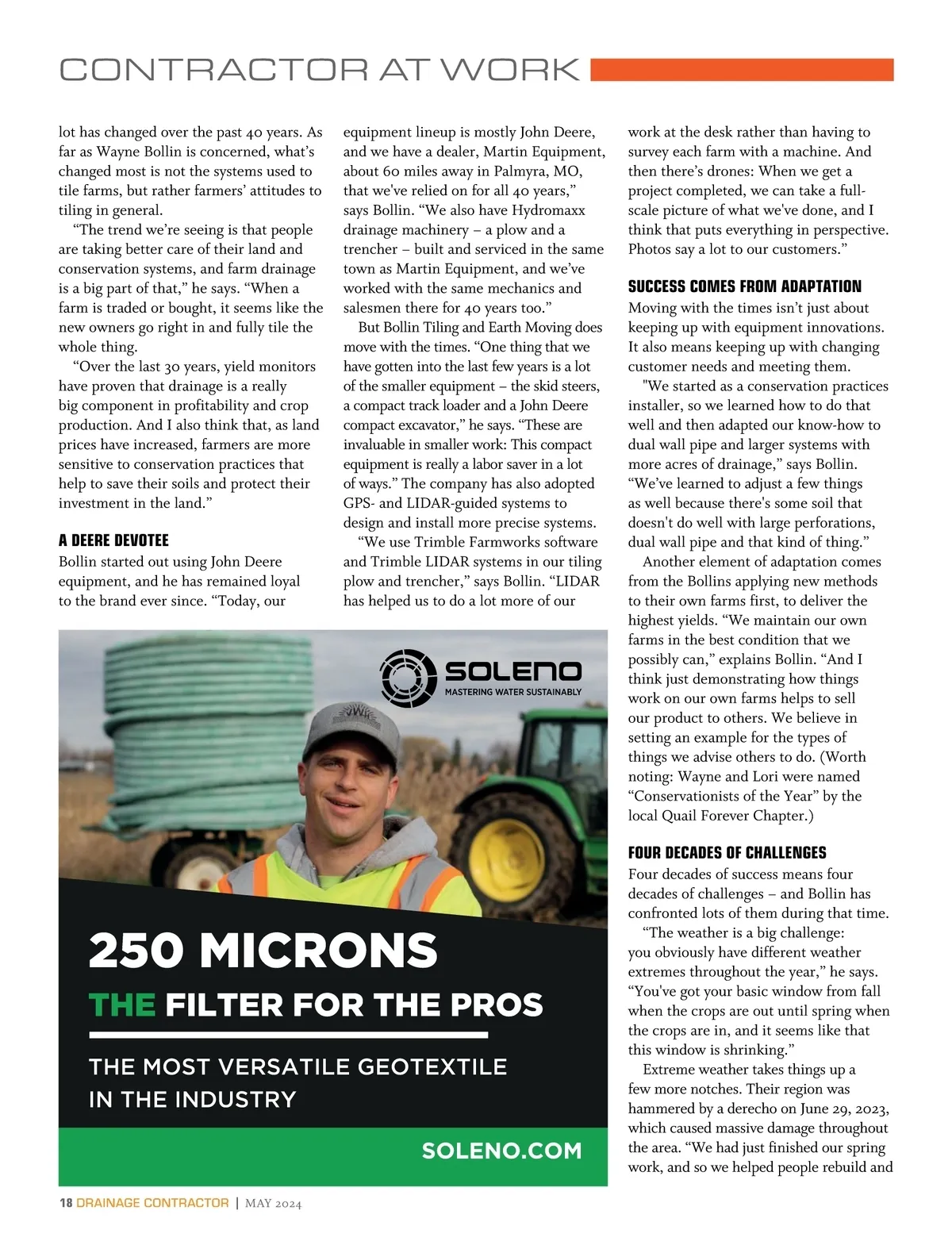 CONTRACTOR AT WORK

lot has changed over the past 40 years. As far as Wayne Bollin is concerned, what's changed most is not the systems used to tile farms, but rather farmers' attitudes to tiling in general.

"The trend we're seeing is that people are taking better care of their land and conservation systems, and farm drainage is a big part of that," he says. "When a farm is traded or bought, it seems like the new owners go right in and fully tile the whole thing.

"Over the last 30 years, yield monitors have proven that drainage is a really big component in profitability and crop production. And I also think that, as land prices have increased, farmers are more sensitive to conservation practices that help to save their soils and protect their investment in the land."

A DEERE DEVOTEE

Bollin started out using John Deere equipment, and he has remained loyal to the brand ever since. "Today, our equipment lineup is mostly John Deere, and we have a dealer, Martin Equipment, about 60 miles away in Palmyra, MO, that we've relied on for all 40 years," says Bollin. "We also have Hydromaxx drainage machinery – a plow and a trencher – built and serviced in the same town as Martin Equipment, and we've worked with the same mechanics and salesmen there for 40 years too."

But Bollin Tiling and Earth Moving does move with the times. "One thing that we have gotten into the last few years is a lot of the smaller equipment – the skid steers, a compact track loader and a John Deere compact excavator," he says. "These are invaluable in smaller work: This compact equipment is really a labor saver in a lot of ways." The company has also adopted GPS- and LIDAR-guided systems to design and install more precise systems.

"We use Trimble Farmworks software and Trimble LIDAR systems in our tiling plow and trencher," says Bollin. "LIDAR has helped us to do a lot more of our work at the desk rather than having to survey each farm with a machine. And then there's drones: When we get a project completed, we can take a full-scale picture of what we've done, and I think that puts everything in perspective. Photos say a lot to our customers."

SUCCESS COMES FROM ADAPTATION

Moving with the times isn't just about keeping up with equipment innovations. It also means keeping up with changing customer needs and meeting them.

"We started as a conservation practices installer, so we learned how to do that well and then adapted our know-how to dual wall pipe and larger systems with more acres of drainage," says Bollin. "We've learned to adjust a few things as well because there's some soil that doesn't do well with large perforations, dual wall pipe and that kind of thing."

Another element of adaptation comes from the Bollins applying new methods to their own farms first, to deliver the highest yields. "We maintain our own farms in the best condition that we possibly can," explains Bollin. "And I think just demonstrating how things work on our own farms helps to sell our product to others. We believe in setting an example for the types of things we advise others to do. (Worth noting: Wayne and Lori were named "Conservationists of the Year" by the local Quail Forever Chapter.)

FOUR DECADES OF CHALLENGES

Four decades of success means four decades of challenges – and Bollin has confronted lots of them during that time.

"The weather is a big challenge: you obviously have different weather extremes throughout the year," he says. "You've got your basic window from fall when the crops are out until spring when the crops are in, and it seems like that this window is shrinking."

Extreme weather takes things up a few more notches. Their region was hammered by a derecho on June 29, 2023, which caused massive damage throughout the area. "We had just finished our spring work, and so we helped people rebuild and

SOLENO
MASTERING WATER SUSTAINABLY

250 MICRONS
THE FILTER FOR THE PROS
THE MOST VERSATILE GEOTEXTILE IN THE INDUSTRY
SOLENO.COM

18 DRAINAGE CONTRACTOR | MAY 2024